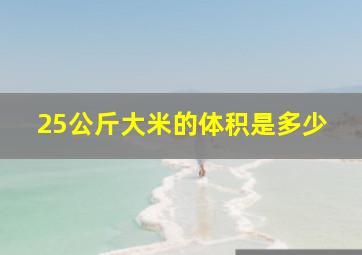 25公斤大米的体积是多少